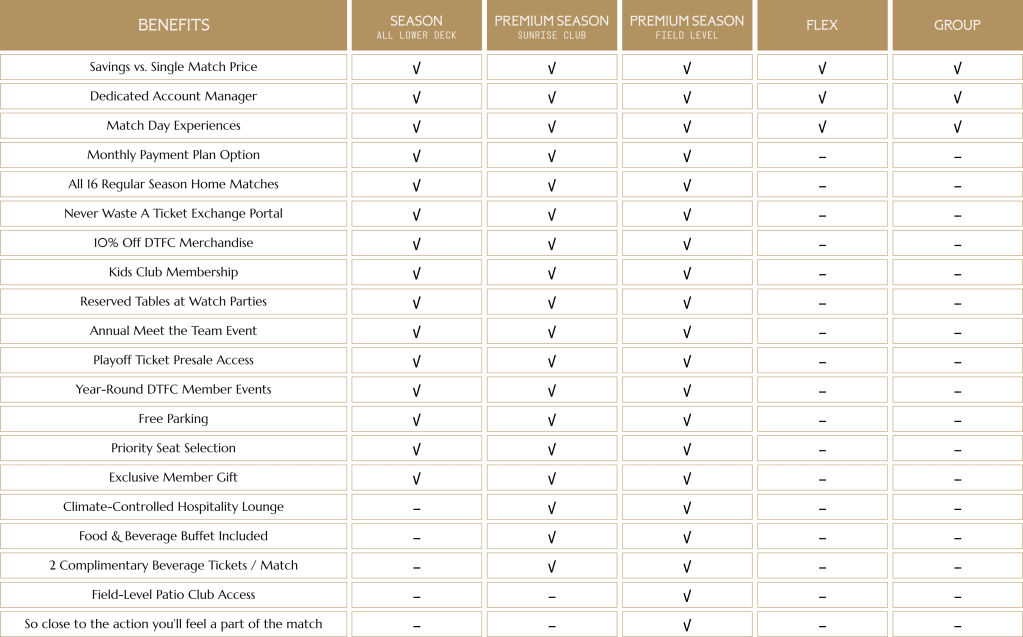 | BENEFITS | SEASON ALL LOWER DECK | PREMIUM SEASON SUNRISE CLUB | PREMIUM SEASON FIELD LEVEL | FLEX | GROUP |
|---|---|---|---|---|---|
| Savings vs. Single Match Price | √ | √ | √ | √ | √ |
| Dedicated Account Manager | √ | √ | √ | √ | √ |
| Match Day Experiences | √ | √ | √ | √ | √ |
| Monthly Payment Plan Option | √ | √ | √ | – | – |
| All 16 Regular Season Home Matches | √ | √ | √ | – | – |
| Never Waste A Ticket Exchange Portal | √ | √ | √ | – | – |
| 10% Off DTFC Merchandise | √ | √ | √ | – | – |
| Kids Club Membership | √ | √ | √ | – | – |
| Reserved Tables at Watch Parties | √ | √ | √ | – | – |
| Annual Meet the Team Event | √ | √ | √ | – | – |
| Playoff Ticket Presale Access | √ | √ | √ | – | – |
| Year-Round DTFC Member Events | √ | √ | √ | – | – |
| Free Parking | √ | √ | √ | – | – |
| Priority Seat Selection | √ | √ | √ | – | – |
| Exclusive Member Gift | √ | √ | √ | – | – |
| Climate-Controlled Hospitality Lounge | – | √ | √ | – | – |
| Food & Beverage Buffet Included | – | √ | √ | – | – |
| 2 Complimentary Beverage Tickets / Match | – | √ | √ | – | – |
| Field-Level Patio Club Access | – | – | √ | – | – |
| So close to the action you'll feel a part of the match | – | – | √ | – | – |